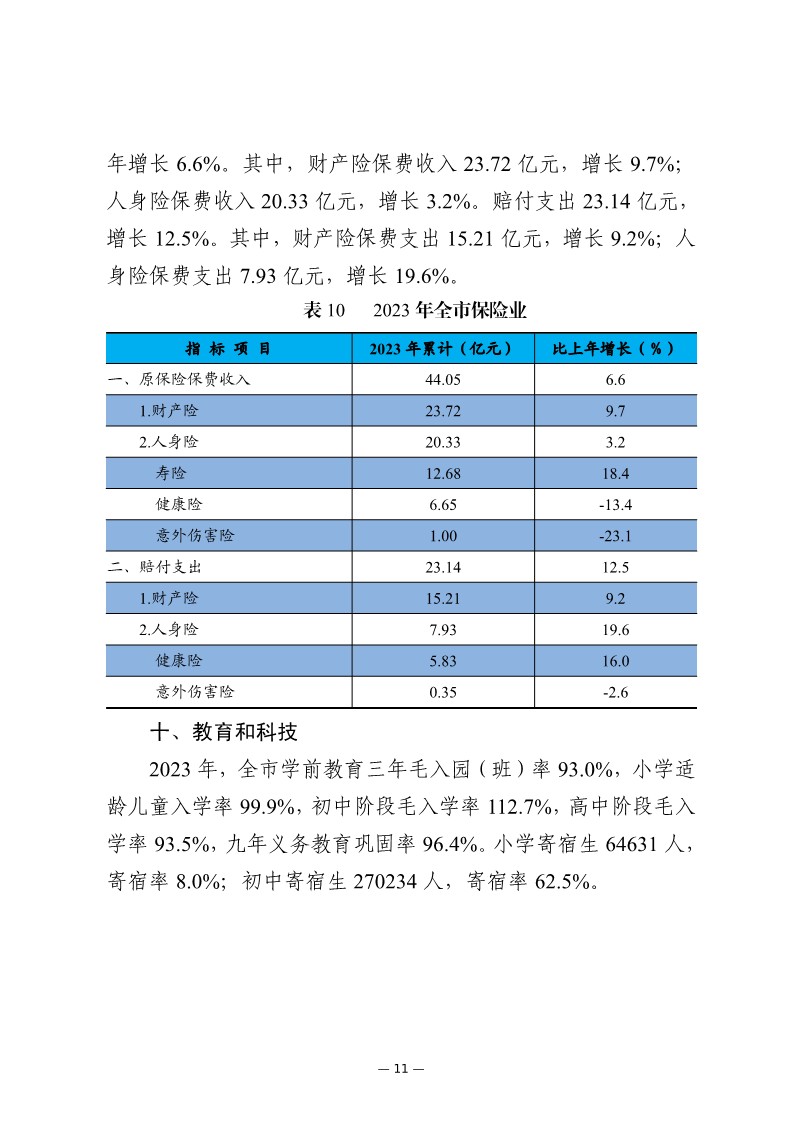 年增长 6.6%。其中，财产险保费收入 23.72 亿元，增长 9.7%；人身险保费收入 20.33 亿元，增长 3.2%。赔付支出 23.14 亿元，增长 12.5%。其中，财产险保费支出 15.21 亿元，增长 9.2%；人身险保费支出 7.93 亿元，增长 19.6%。

表 10　2023 年全市保险业

| 指 标 项 目 | 2023 年累计（亿元） | 比上年增长（%） |
|---|---|---|
| 一、原保险保费收入 | 44.05 | 6.6 |
| 1.财产险 | 23.72 | 9.7 |
| 2.人身险 | 20.33 | 3.2 |
| 寿险 | 12.68 | 18.4 |
| 健康险 | 6.65 | -13.4 |
| 意外伤害险 | 1.00 | -23.1 |
| 二、赔付支出 | 23.14 | 12.5 |
| 1.财产险 | 15.21 | 9.2 |
| 2.人身险 | 7.93 | 19.6 |
| 健康险 | 5.83 | 16.0 |
| 意外伤害险 | 0.35 | -2.6 |

十、教育和科技

2023 年，全市学前教育三年毛入园（班）率 93.0%，小学适龄儿童入学率 99.9%，初中阶段毛入学率 112.7%，高中阶段毛入学率 93.5%，九年义务教育巩固率 96.4%。小学寄宿生 64631 人，寄宿率 8.0%；初中寄宿生 270234 人，寄宿率 62.5%。

— 11 —